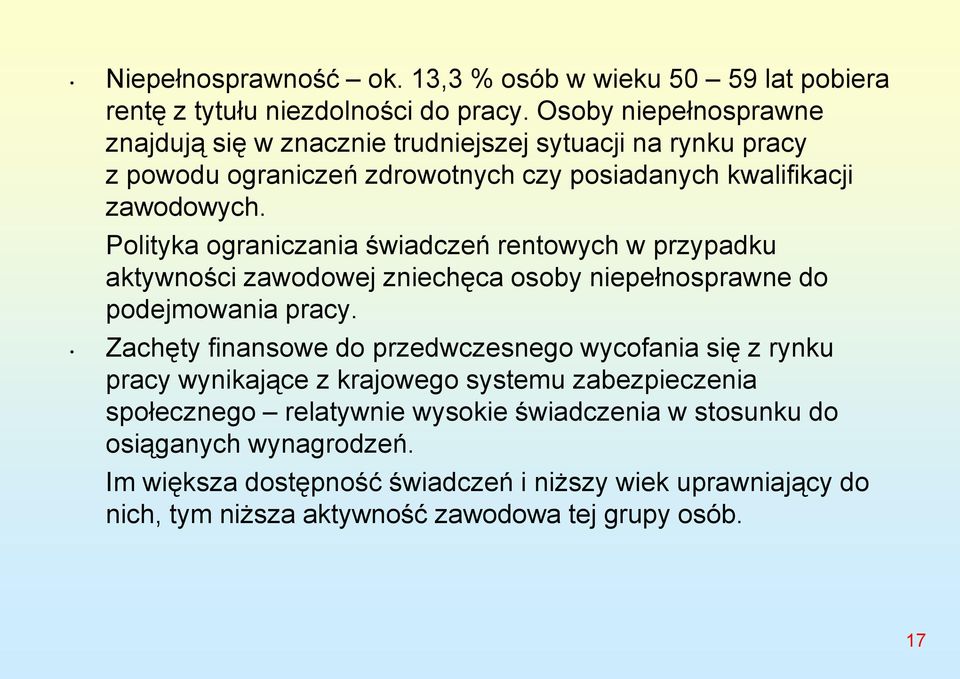 • Niepełnosprawność – ok. 13,3 % osób w wieku 50 – 59 lat pobiera rentę z tytułu niezdolności do pracy. Osoby niepełnosprawne znajdują się w znacznie trudniejszej sytuacji na rynku pracy z powodu ograniczeń zdrowotnych czy posiadanych kwalifikacji zawodowych.

Polityka ograniczania świadczeń rentowych w przypadku aktywności zawodowej zniechęca osoby niepełnosprawne do podejmowania pracy.

• Zachęty finansowe do przedwczesnego wycofania się z rynku pracy wynikające z krajowego systemu zabezpieczenia społecznego – relatywnie wysokie świadczenia w stosunku do osiąganych wynagrodzeń.

Im większa dostępność świadczeń i niższy wiek uprawniający do nich, tym niższa aktywność zawodowa tej grupy osób.

17